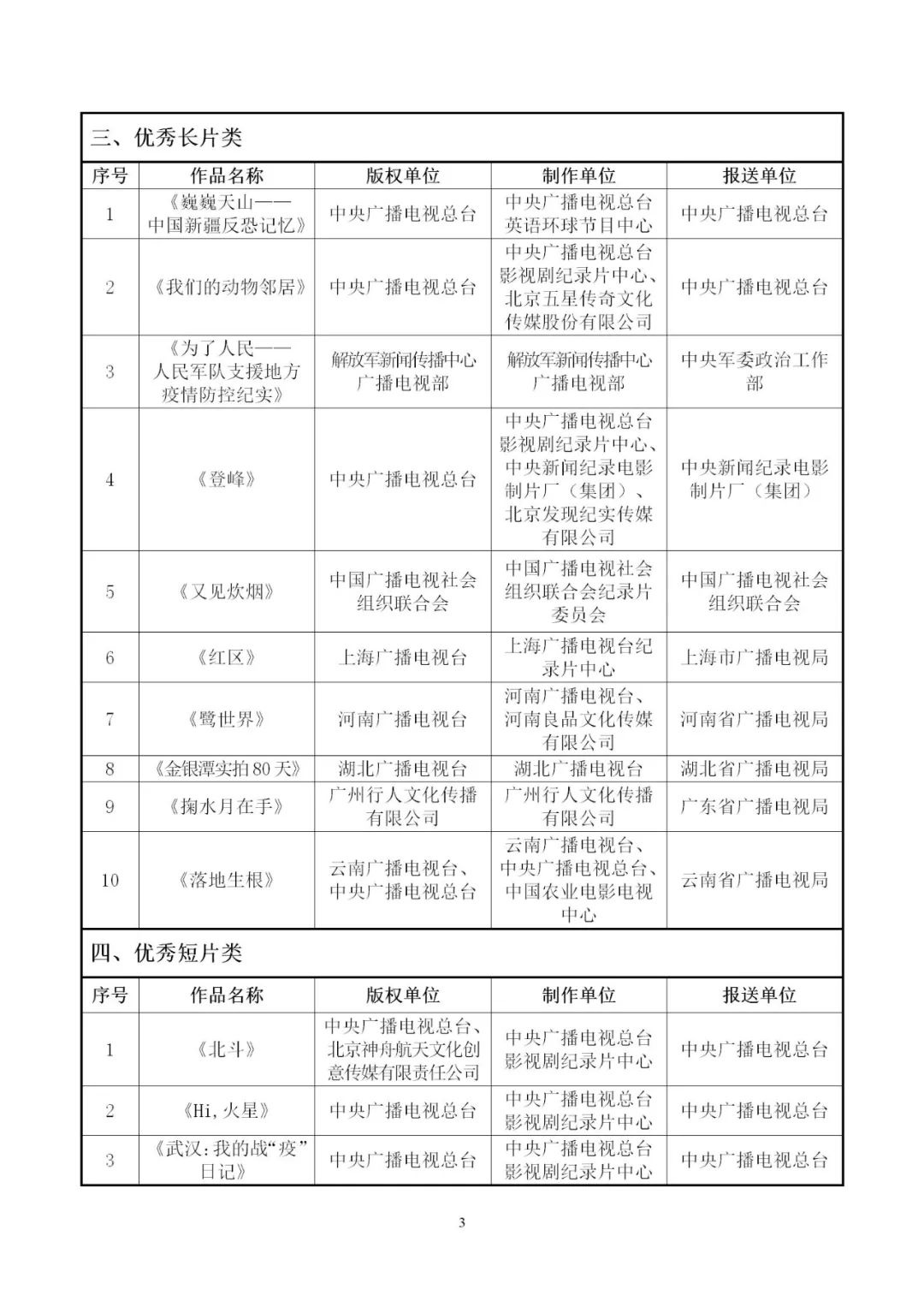 三、优秀长片类

| 序号 | 作品名称 | 版权单位 | 制作单位 | 报送单位 |
|---|---|---|---|---|
| 1 | 《巍巍天山——中国新疆反恐记忆》 | 中央广播电视总台 | 中央广播电视总台英语环球节目中心 | 中央广播电视总台 |
| 2 | 《我们的动物邻居》 | 中央广播电视总台 | 中央广播电视总台影视剧纪录片中心、北京五星传奇文化传媒股份有限公司 | 中央广播电视总台 |
| 3 | 《为了人民——人民军队支援地方疫情防控纪实》 | 解放军新闻传播中心广播电视部 | 解放军新闻传播中心广播电视部 | 中央军委政治工作部 |
| 4 | 《登峰》 | 中央广播电视总台 | 中央广播电视总台影视剧纪录片中心、中央新闻纪录电影制片厂（集团）、北京发现纪实传媒有限公司 | 中央新闻纪录电影制片厂（集团） |
| 5 | 《又见炊烟》 | 中国广播电视社会组织联合会 | 中国广播电视社会组织联合会纪录片委员会 | 中国广播电视社会组织联合会 |
| 6 | 《红区》 | 上海广播电视台 | 上海广播电视台纪录片中心 | 上海市广播电视局 |
| 7 | 《鹭世界》 | 河南广播电视台 | 河南广播电视台、河南良品文化传媒有限公司 | 河南省广播电视局 |
| 8 | 《金银潭实拍80天》 | 湖北广播电视台 | 湖北广播电视台 | 湖北省广播电视局 |
| 9 | 《掬水月在手》 | 广州行人文化传播有限公司 | 广州行人文化传播有限公司 | 广东省广播电视局 |
| 10 | 《落地生根》 | 云南广播电视台、中央广播电视总台 | 云南广播电视台、中央广播电视总台、中国农业电影电视中心 | 云南省广播电视局 |

四、优秀短片类

| 序号 | 作品名称 | 版权单位 | 制作单位 | 报送单位 |
|---|---|---|---|---|
| 1 | 《北斗》 | 中央广播电视总台、北京神舟航天文化创意传媒有限责任公司 | 中央广播电视总台影视剧纪录片中心 | 中央广播电视总台 |
| 2 | 《Hi，火星》 | 中央广播电视总台 | 中央广播电视总台影视剧纪录片中心 | 中央广播电视总台 |
| 3 | 《武汉：我的战“疫”日记》 | 中央广播电视总台 | 中央广播电视总台影视剧纪录片中心 | 中央广播电视总台 |

3